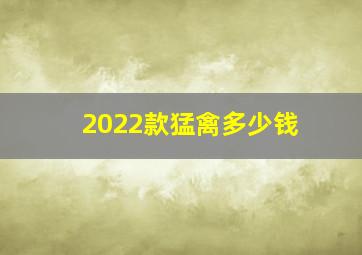 2022款猛禽多少钱